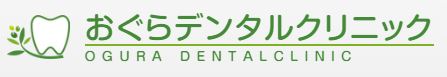 おぐらデンタルクリニック
OGURA DENTALCLINIC